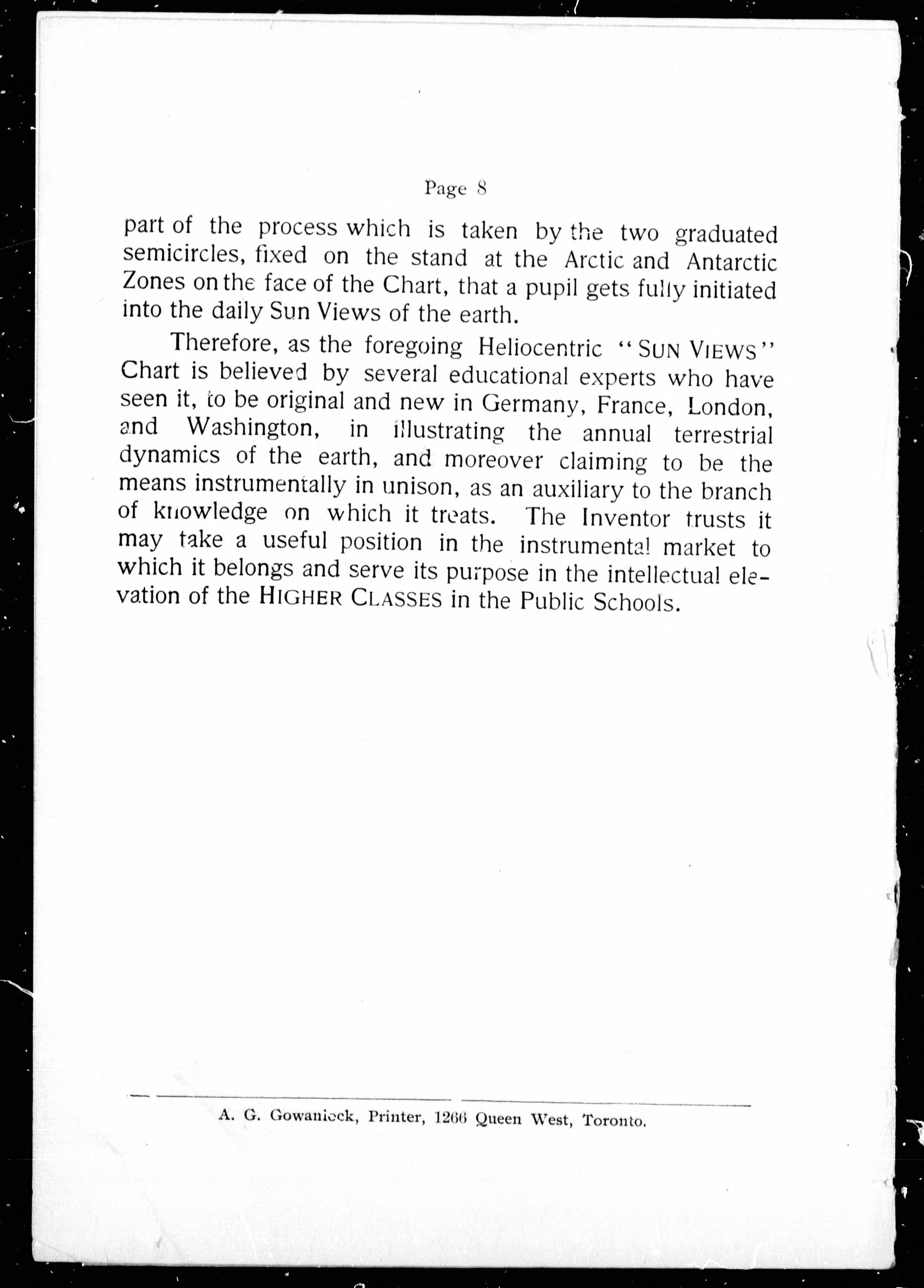 Page 8

part of the process which is taken by the two graduated semicircles, fixed on the stand at the Arctic and Antarctic Zones on the face of the Chart, that a pupil gets fully initiated into the daily Sun Views of the earth.

Therefore, as the foregoing Heliocentric "SUN VIEWS" Chart is believed by several educational experts who have seen it, to be original and new in Germany, France, London, and Washington, in illustrating the annual terrestrial dynamics of the earth, and moreover claiming to be the means instrumentally in unison, as an auxiliary to the branch of knowledge on which it treats. The Inventor trusts it may take a useful position in the instrumental market to which it belongs and serve its purpose in the intellectual elevation of the HIGHER CLASSES in the Public Schools.

A. G. Gowanlock, Printer, 1266 Queen West, Toronto.